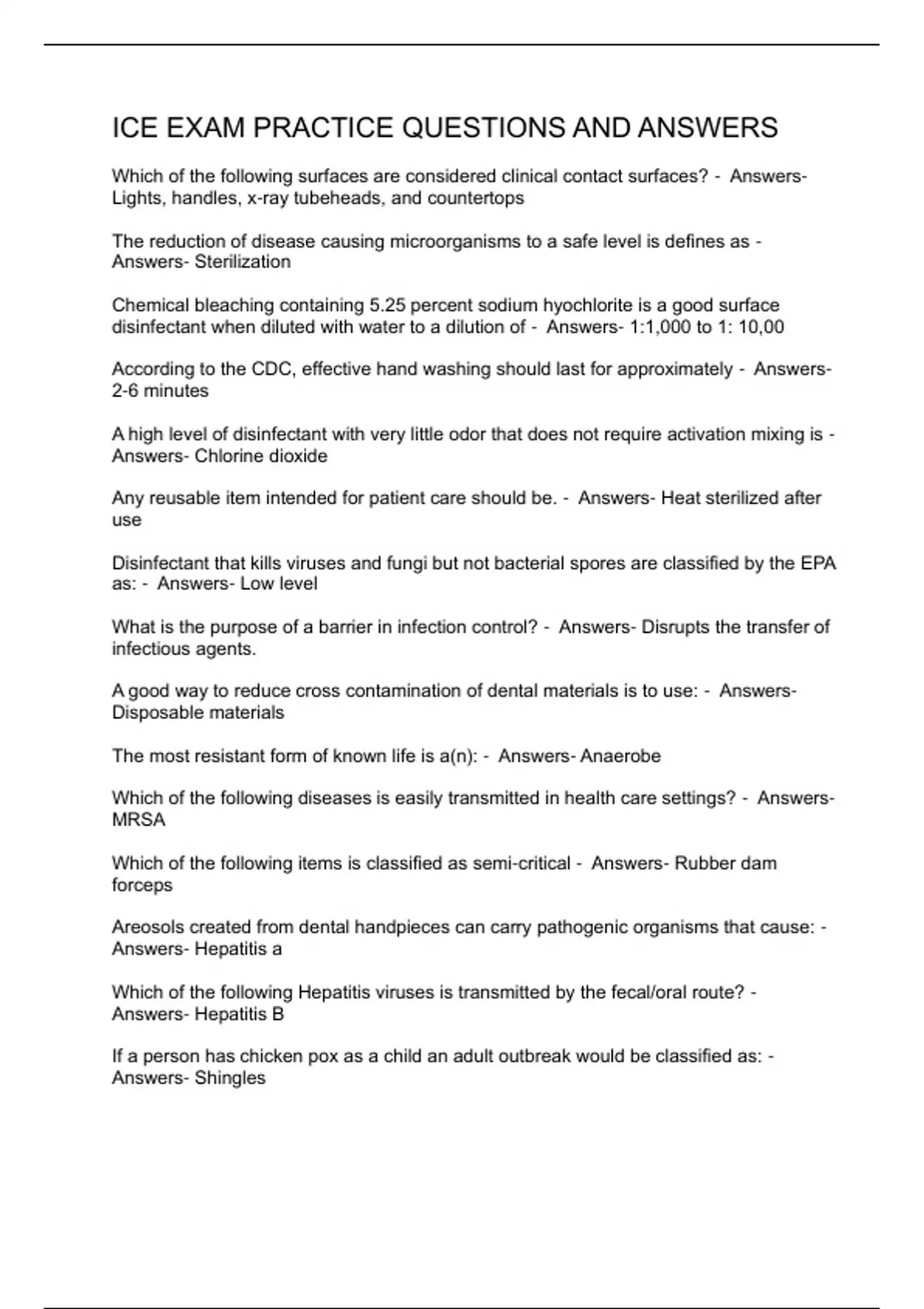 ICE EXAM PRACTICE QUESTIONS AND ANSWERS

Which of the following surfaces are considered clinical contact surfaces? - Answers- Lights, handles, x-ray tubeheads, and countertops

The reduction of disease causing microorganisms to a safe level is defines as - Answers- Sterilization

Chemical bleaching containing 5.25 percent sodium hyochlorite is a good surface disinfectant when diluted with water to a dilution of - Answers- 1:1,000 to 1: 10,00

According to the CDC, effective hand washing should last for approximately - Answers- 2-6 minutes

A high level of disinfectant with very little odor that does not require activation mixing is - Answers- Chlorine dioxide

Any reusable item intended for patient care should be. - Answers- Heat sterilized after use

Disinfectant that kills viruses and fungi but not bacterial spores are classified by the EPA as: - Answers- Low level

What is the purpose of a barrier in infection control? - Answers- Disrupts the transfer of infectious agents.

A good way to reduce cross contamination of dental materials is to use: - Answers- Disposable materials

The most resistant form of known life is a(n): - Answers- Anaerobe

Which of the following diseases is easily transmitted in health care settings? - Answers- MRSA

Which of the following items is classified as semi-critical - Answers- Rubber dam forceps

Areosols created from dental handpieces can carry pathogenic organisms that cause: - Answers- Hepatitis a

Which of the following Hepatitis viruses is transmitted by the fecal/oral route? - Answers- Hepatitis B

If a person has chicken pox as a child an adult outbreak would be classified as: - Answers- Shingles